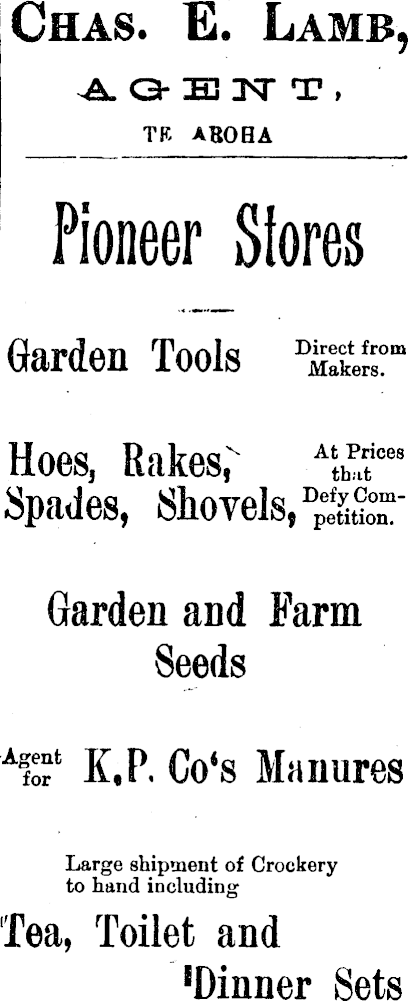 CHAS. E. LAMB,
AGENT,
TE AROHA

Pioneer Stores

Garden Tools

Direct from Makers.

Hoes, Rakes, Spades, Shovels,

At Prices that Defy Competition.

Garden and Farm Seeds

Agent for K.P. Co's Manures

Large shipment of Crockery to hand including

Tea, Toilet and Dinner Sets